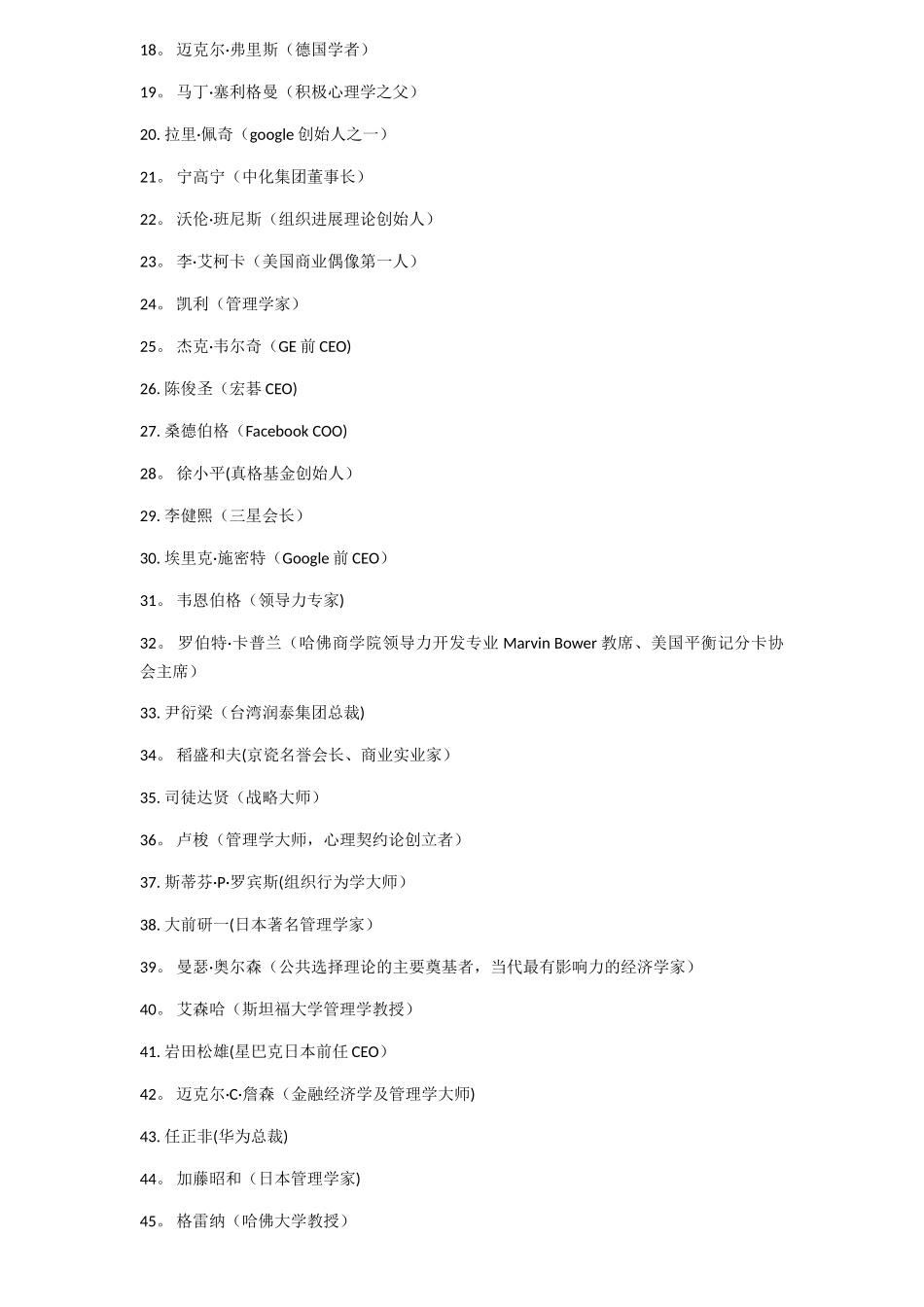 18。 迈克尔·弗里斯（德国学者）

19。 马丁·塞利格曼（积极心理学之父）

20. 拉里·佩奇（google 创始人之一）

21。 宁高宁（中化集团董事长）

22。 沃伦·班尼斯（组织进展理论创始人）

23。 李·艾柯卡（美国商业偶像第一人）

24。 凯利（管理学家）

25。 杰克·韦尔奇（GE 前 CEO)

26. 陈俊圣（宏碁 CEO)

27. 桑德伯格（Facebook COO)

28。 徐小平(真格基金创始人）

29. 李健熙（三星会长）

30. 埃里克·施密特（Google 前 CEO）

31。 韦恩伯格（领导力专家)

32。 罗伯特·卡普兰（哈佛商学院领导力开发专业 Marvin Bower 教席、美国平衡记分卡协会主席）

33. 尹衍梁（台湾润泰集团总裁)

34。 稻盛和夫(京瓷名誉会长、商业实业家）

35. 司徒达贤（战略大师）

36。 卢梭（管理学大师，心理契约论创立者）

37. 斯蒂芬·P·罗宾斯(组织行为学大师）

38. 大前研一(日本著名管理学家）

39。 曼瑟·奥尔森（公共选择理论的主要奠基者，当代最有影响力的经济学家）

40。 艾森哈（斯坦福大学管理学教授）

41. 岩田松雄(星巴克日本前任 CEO）

42。 迈克尔·C·詹森（金融经济学及管理学大师)

43. 任正非(华为总裁)

44。 加藤昭和（日本管理学家)

45。 格雷纳（哈佛大学教授）